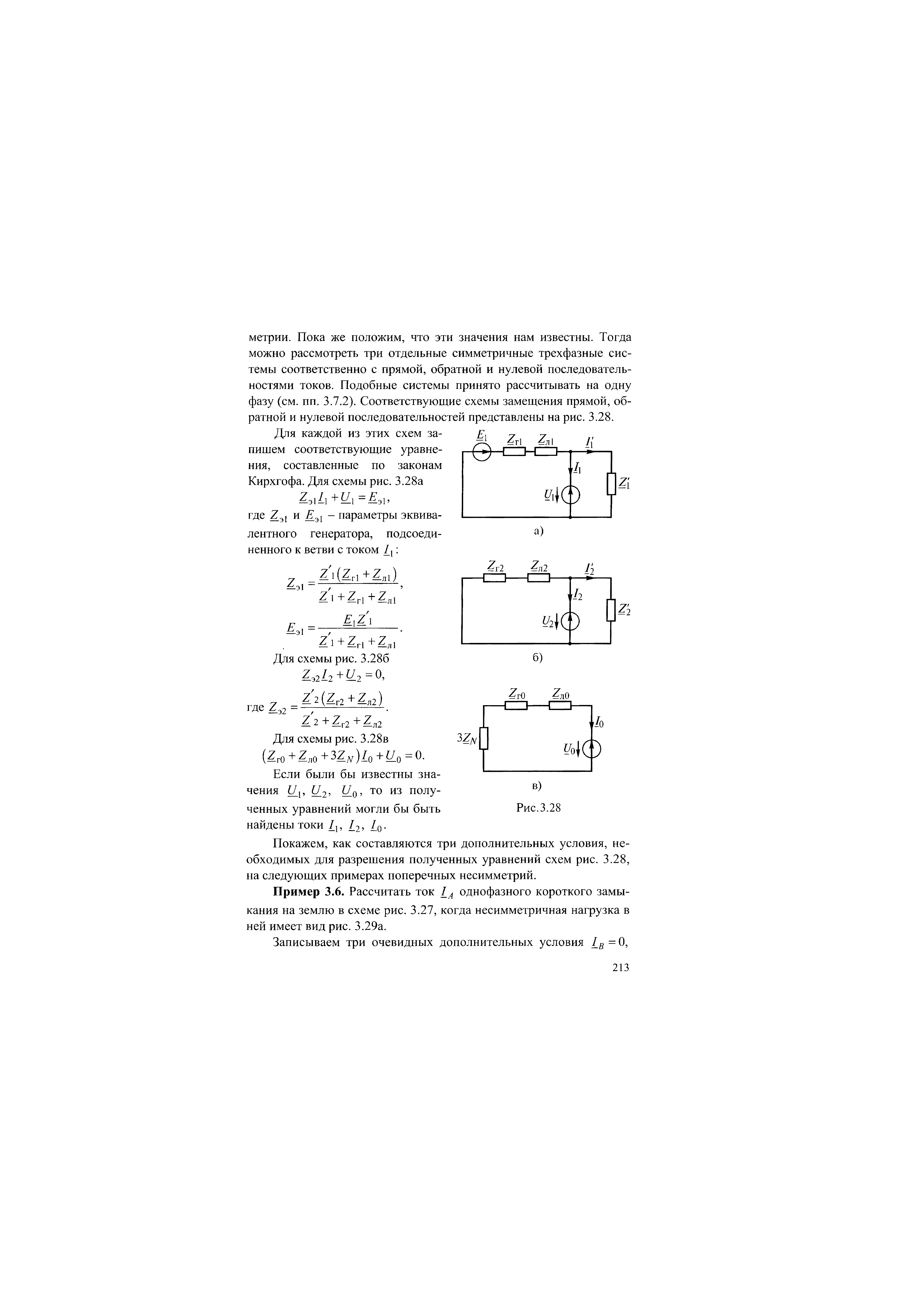 метрии. Пока же положим, что эти значения нам известны. Тогда можно рассмотреть три отдельные симметричные трехфазные системы соответственно с прямой, обратной и нулевой последовательностями токов. Подобные системы принято рассчитывать на одну фазу (см. пп. 3.7.2). Соответствующие схемы замещения прямой, обратной и нулевой последовательностей представлены на рис. 3.28.

Для каждой из этих схем запишем соответствующие уравнения, составленные по законам Кирхгофа. Для схемы рис. 3.28а

$\underline{Z}_{э1}\underline{I}_1 + \underline{U}_1 = \underline{E}_{э1}$,

где $\underline{Z}_{э1}$ и $\underline{E}_{э1}$ – параметры эквивалентного генератора, подсоединенного к ветви с током $\underline{I}_1$:

$\underline{Z}_{э1} = \frac{\underline{Z}'_1(\underline{Z}_{г1} + \underline{Z}_{л1})}{\underline{Z}'_1 + \underline{Z}_{г1} + \underline{Z}_{л1}}$,

$\underline{E}_{э1} = \frac{\underline{E}_1\underline{Z}'_1}{\underline{Z}'_1 + \underline{Z}_{г1} + \underline{Z}_{л1}}$.

Для схемы рис. 3.28б

$\underline{Z}_{э2}\underline{I}_2 + \underline{U}_2 = 0$,

где $\underline{Z}_{э2} = \frac{\underline{Z}'_2(\underline{Z}_{г2} + \underline{Z}_{л2})}{\underline{Z}'_2 + \underline{Z}_{г2} + \underline{Z}_{л2}}$.

Для схемы рис. 3.28в

$(\underline{Z}_{г0} + \underline{Z}_{л0} + 3\underline{Z}_N)\underline{I}_0 + \underline{U}_0 = 0$.

Если были бы известны значения $\underline{U}_1$, $\underline{U}_2$, $\underline{U}_0$, то из полученных уравнений могли бы быть найдены токи $\underline{I}_1$, $\underline{I}_2$, $\underline{I}_0$.

$\underline{E}_1$ $\underline{Z}_{г1}$ $\underline{Z}_{л1}$ $\underline{I}'_1$ $\underline{I}_1$ $\underline{U}_1$ $\underline{Z}'_1$
а)

$\underline{Z}_{г2}$ $\underline{Z}_{л2}$ $\underline{I}'_2$ $\underline{I}_2$ $\underline{U}_2$ $\underline{Z}'_2$
б)

$\underline{Z}_{г0}$ $\underline{Z}_{л0}$ $\underline{I}_0$ $3\underline{Z}_N$ $\underline{U}_0$
в)

Рис.3.28

Покажем, как составляются три дополнительных условия, необходимых для разрешения полученных уравнений схем рис. 3.28, на следующих примерах поперечных несимметрий.

**Пример 3.6.** Рассчитать ток $\underline{I}_A$ однофазного короткого замыкания на землю в схеме рис. 3.27, когда несимметричная нагрузка в ней имеет вид рис. 3.29а.

Записываем три очевидных дополнительных условия $\underline{I}_B = 0$,

213